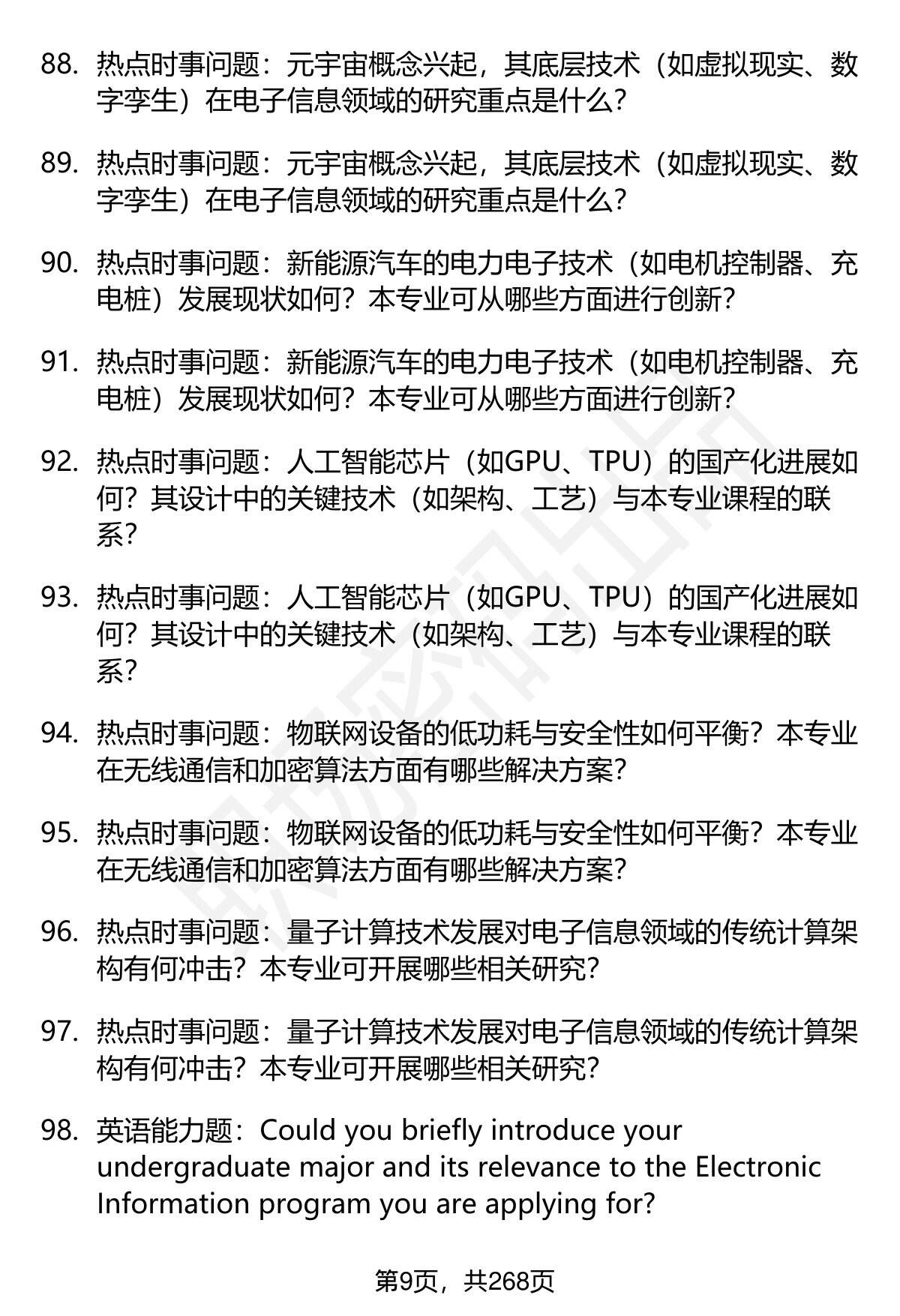 88. 热点时事问题：元宇宙概念兴起，其底层技术（如虚拟现实、数字孪生）在电子信息领域的研究重点是什么？

89. 热点时事问题：元宇宙概念兴起，其底层技术（如虚拟现实、数字孪生）在电子信息领域的研究重点是什么？

90. 热点时事问题：新能源汽车的电力电子技术（如电机控制器、充电桩）发展现状如何？本专业可从哪些方面进行创新？

91. 热点时事问题：新能源汽车的电力电子技术（如电机控制器、充电桩）发展现状如何？本专业可从哪些方面进行创新？

92. 热点时事问题：人工智能芯片（如GPU、TPU）的国产化进展如何？其设计中的关键技术（如架构、工艺）与本专业课程的联系？

93. 热点时事问题：人工智能芯片（如GPU、TPU）的国产化进展如何？其设计中的关键技术（如架构、工艺）与本专业课程的联系？

94. 热点时事问题：物联网设备的低功耗与安全性如何平衡？本专业在无线通信和加密算法方面有哪些解决方案？

95. 热点时事问题：物联网设备的低功耗与安全性如何平衡？本专业在无线通信和加密算法方面有哪些解决方案？

96. 热点时事问题：量子计算技术发展对电子信息领域的传统计算架构有何冲击？本专业可开展哪些相关研究？

97. 热点时事问题：量子计算技术发展对电子信息领域的传统计算架构有何冲击？本专业可开展哪些相关研究？

98. 英语能力题：Could you briefly introduce your undergraduate major and its relevance to the Electronic Information program you are applying for?

第9页，共268页